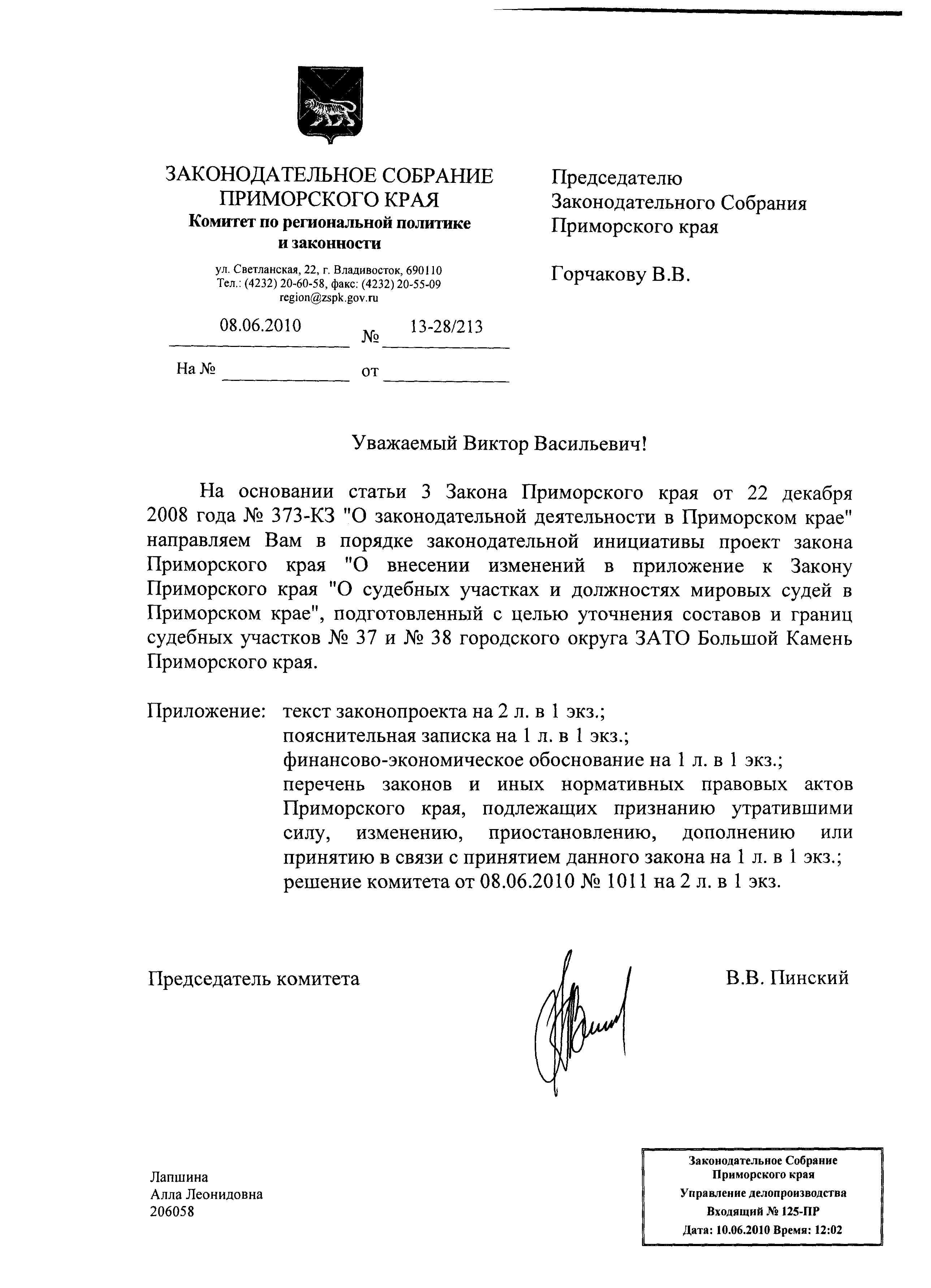 ЗАКОНОДАТЕЛЬНОЕ СОБРАНИЕ
ПРИМОРСКОГО КРАЯ
Комитет по региональной политике и законности

ул. Светланская, 22, г. Владивосток, 690110
Тел.: (4232) 20-60-58, факс: (4232) 20-55-09
region@zspk.gov.ru

08.06.2010 № 13-28/213

На № от

Председателю
Законодательного Собрания
Приморского края

Горчакову В.В.

Уважаемый Виктор Васильевич!

На основании статьи 3 Закона Приморского края от 22 декабря 2008 года № 373-КЗ "О законодательной деятельности в Приморском крае" направляем Вам в порядке законодательной инициативы проект закона Приморского края "О внесении изменений в приложение к Закону Приморского края "О судебных участках и должностях мировых судей в Приморском крае", подготовленный с целью уточнения составов и границ судебных участков № 37 и № 38 городского округа ЗАТО Большой Камень Приморского края.

Приложение: текст законопроекта на 2 л. в 1 экз.;
пояснительная записка на 1 л. в 1 экз.;
финансово-экономическое обоснование на 1 л. в 1 экз.;
перечень законов и иных нормативных правовых актов Приморского края, подлежащих признанию утратившими силу, изменению, приостановлению, дополнению или принятию в связи с принятием данного закона на 1 л. в 1 экз.;
решение комитета от 08.06.2010 № 1011 на 2 л. в 1 экз.

Председатель комитета В.В. Пинский

Лапшина
Алла Леонидовна
206058

Законодательное Собрание
Приморского края
Управление делопроизводства
Входящий № 125-ПР
Дата: 10.06.2010 Время: 12:02